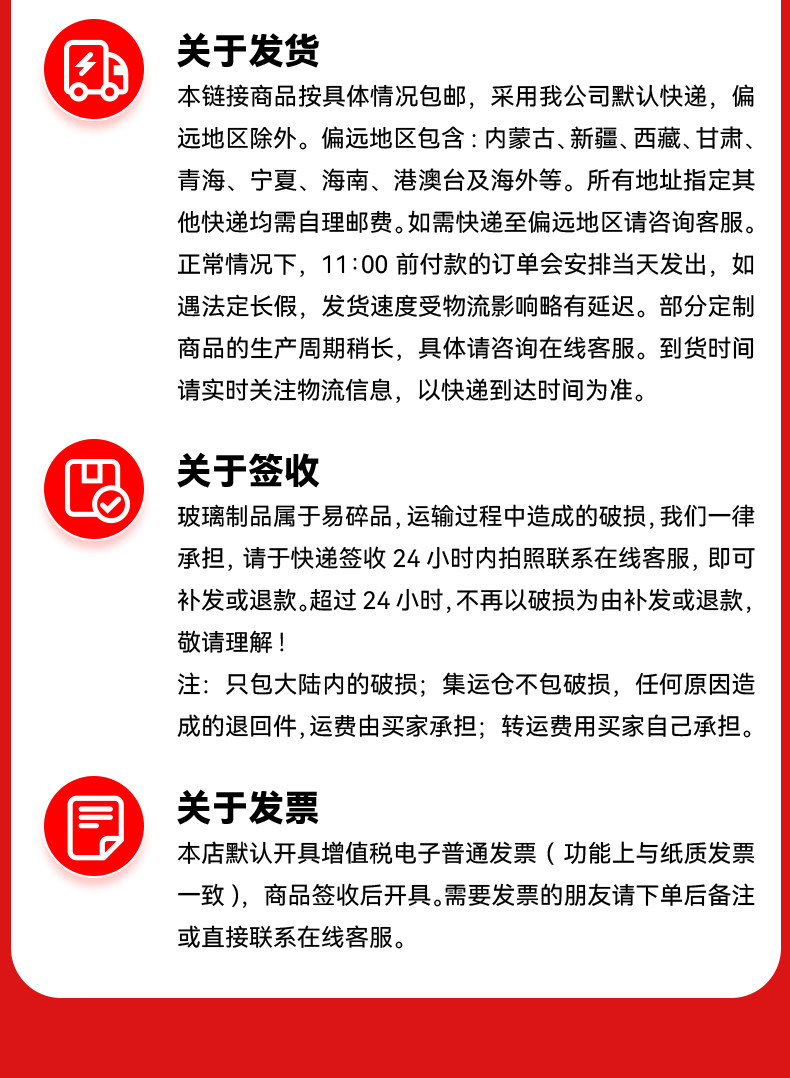 关于发货

本链接商品按具体情况包邮，采用我公司默认快递，偏远地区除外。偏远地区包含：内蒙古、新疆、西藏、甘肃、青海、宁夏、海南、港澳台及海外等。所有地址指定其他快递均需自理邮费。如需快递至偏远地区请咨询客服。正常情况下，11:00 前付款的订单会安排当天发出，如遇法定长假，发货速度受物流影响略有延迟。部分定制商品的生产周期稍长，具体请咨询在线客服。到货时间请实时关注物流信息，以快递到达时间为准。

关于签收

玻璃制品属于易碎品，运输过程中造成的破损，我们一律承担，请于快递签收 24 小时内拍照联系在线客服，即可补发或退款。超过 24 小时，不再以破损为由补发或退款，敬请理解！

注：只包大陆内的破损；集运仓不包破损，任何原因造成的退回件，运费由买家承担；转运费用买家自己承担。

关于发票

本店默认开具增值税电子普通发票（功能上与纸质发票一致），商品签收后开具。需要发票的朋友请下单后备注或直接联系在线客服。